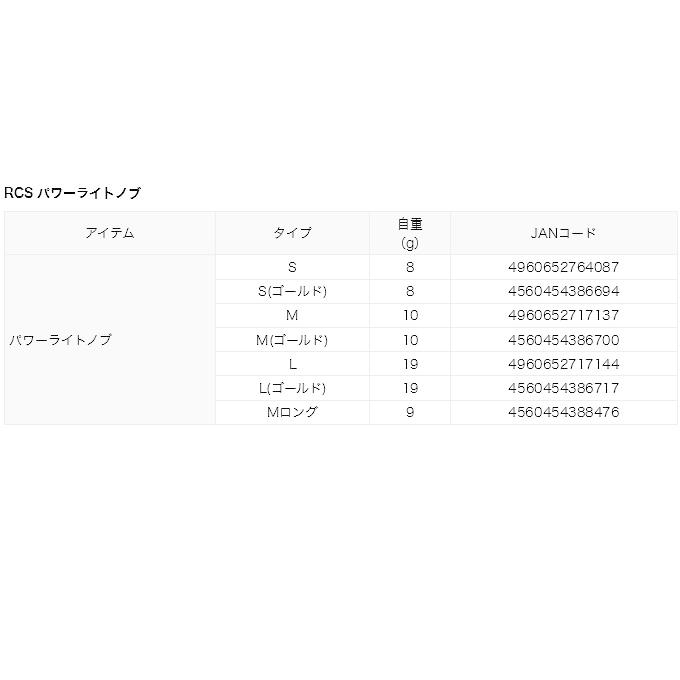 RCS パワーライトノブ

| アイテム | タイプ | 自重 (g) | JANコード |
|---|---|---|---|
| パワーライトノブ | S | 8 | 4960652764087 |
| | S(ゴールド) | 8 | 4560454386694 |
| | M | 10 | 4960652717137 |
| | M(ゴールド) | 10 | 4560454386700 |
| | L | 19 | 4960652717144 |
| | L(ゴールド) | 19 | 4560454386717 |
| | Mロング | 9 | 4560454388476 |